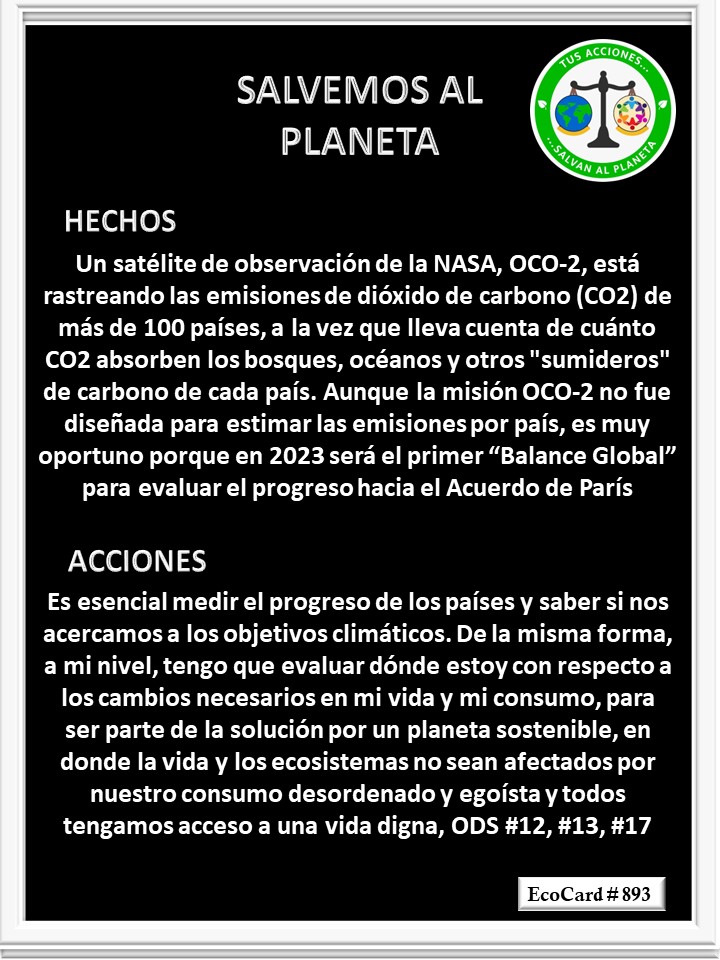 SALVEMOS AL PLANETA

TUS ACCIONES... ...SALVAN AL PLANETA

HECHOS

Un satélite de observación de la NASA, OCO-2, está rastreando las emisiones de dióxido de carbono (CO2) de más de 100 países, a la vez que lleva cuenta de cuánto CO2 absorben los bosques, océanos y otros "sumideros" de carbono de cada país. Aunque la misión OCO-2 no fue diseñada para estimar las emisiones por país, es muy oportuno porque en 2023 será el primer “Balance Global” para evaluar el progreso hacia el Acuerdo de París

ACCIONES

Es esencial medir el progreso de los países y saber si nos acercamos a los objetivos climáticos. De la misma forma, a mi nivel, tengo que evaluar dónde estoy con respecto a los cambios necesarios en mi vida y mi consumo, para ser parte de la solución por un planeta sostenible, en donde la vida y los ecosistemas no sean afectados por nuestro consumo desordenado y egoísta y todos tengamos acceso a una vida digna, ODS #12, #13, #17

EcoCard # 893